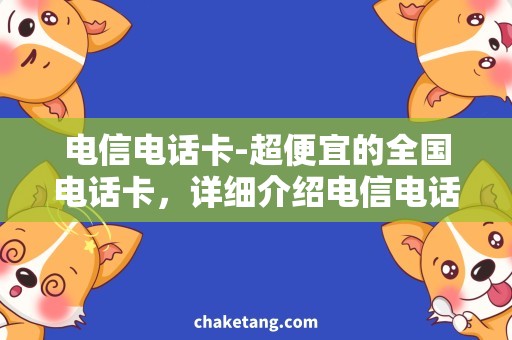 电信电话卡-超便宜的全国电话卡，详细介绍电信电话

chaketang.com